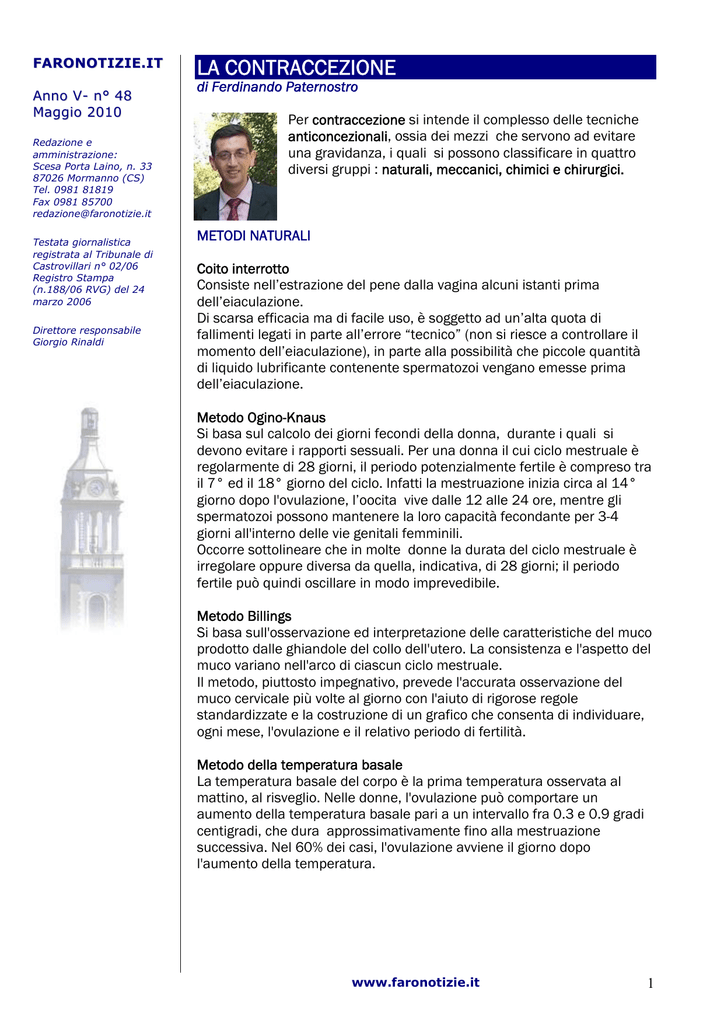 FARONOTIZIE.IT

Anno V- n° 48
Maggio 2010

Redazione e amministrazione:
Scesa Porta Laino, n. 33
87026 Mormanno (CS)
Tel. 0981 81819
Fax 0981 85700
redazione@faronotizie.it

Testata giornalistica registrata al Tribunale di Castrovillari n° 02/06
Registro Stampa (n.188/06 RVG) del 24 marzo 2006

Direttore responsabile
Giorgio Rinaldi

LA CONTRACCEZIONE
di Ferdinando Paternostro

Per contraccezione si intende il complesso delle tecniche anticoncezionali, ossia dei mezzi che servono ad evitare una gravidanza, i quali si possono classificare in quattro diversi gruppi : naturali, meccanici, chimici e chirurgici.

METODI NATURALI

Coito interrotto
Consiste nell'estrazione del pene dalla vagina alcuni istanti prima dell'eiaculazione.
Di scarsa efficacia ma di facile uso, è soggetto ad un'alta quota di fallimenti legati in parte all'errore "tecnico" (non si riesce a controllare il momento dell'eiaculazione), in parte alla possibilità che piccole quantità di liquido lubrificante contenente spermatozoi vengano emesse prima dell'eiaculazione.

Metodo Ogino-Knaus
Si basa sul calcolo dei giorni fecondi della donna, durante i quali si devono evitare i rapporti sessuali. Per una donna il cui ciclo mestruale è regolarmente di 28 giorni, il periodo potenzialmente fertile è compreso tra il 7° ed il 18° giorno del ciclo. Infatti la mestruazione inizia circa al 14° giorno dopo l'ovulazione, l'oocita vive dalle 12 alle 24 ore, mentre gli spermatozoi possono mantenere la loro capacità fecondante per 3-4 giorni all'interno delle vie genitali femminili.
Occorre sottolineare che in molte donne la durata del ciclo mestruale è irregolare oppure diversa da quella, indicativa, di 28 giorni; il periodo fertile può quindi oscillare in modo imprevedibile.

Metodo Billings
Si basa sull'osservazione ed interpretazione delle caratteristiche del muco prodotto dalle ghiandole del collo dell'utero. La consistenza e l'aspetto del muco variano nell'arco di ciascun ciclo mestruale.
Il metodo, piuttosto impegnativo, prevede l'accurata osservazione del muco cervicale più volte al giorno con l'aiuto di rigorose regole standardizzate e la costruzione di un grafico che consenta di individuare, ogni mese, l'ovulazione e il relativo periodo di fertilità.

Metodo della temperatura basale
La temperatura basale del corpo è la prima temperatura osservata al mattino, al risveglio. Nelle donne, l'ovulazione può comportare un aumento della temperatura basale pari a un intervallo fra 0.3 e 0.9 gradi centigradi, che dura approssimativamente fino alla mestruazione successiva. Nel 60% dei casi, l'ovulazione avviene il giorno dopo l'aumento della temperatura.

www.faronotizie.it

1